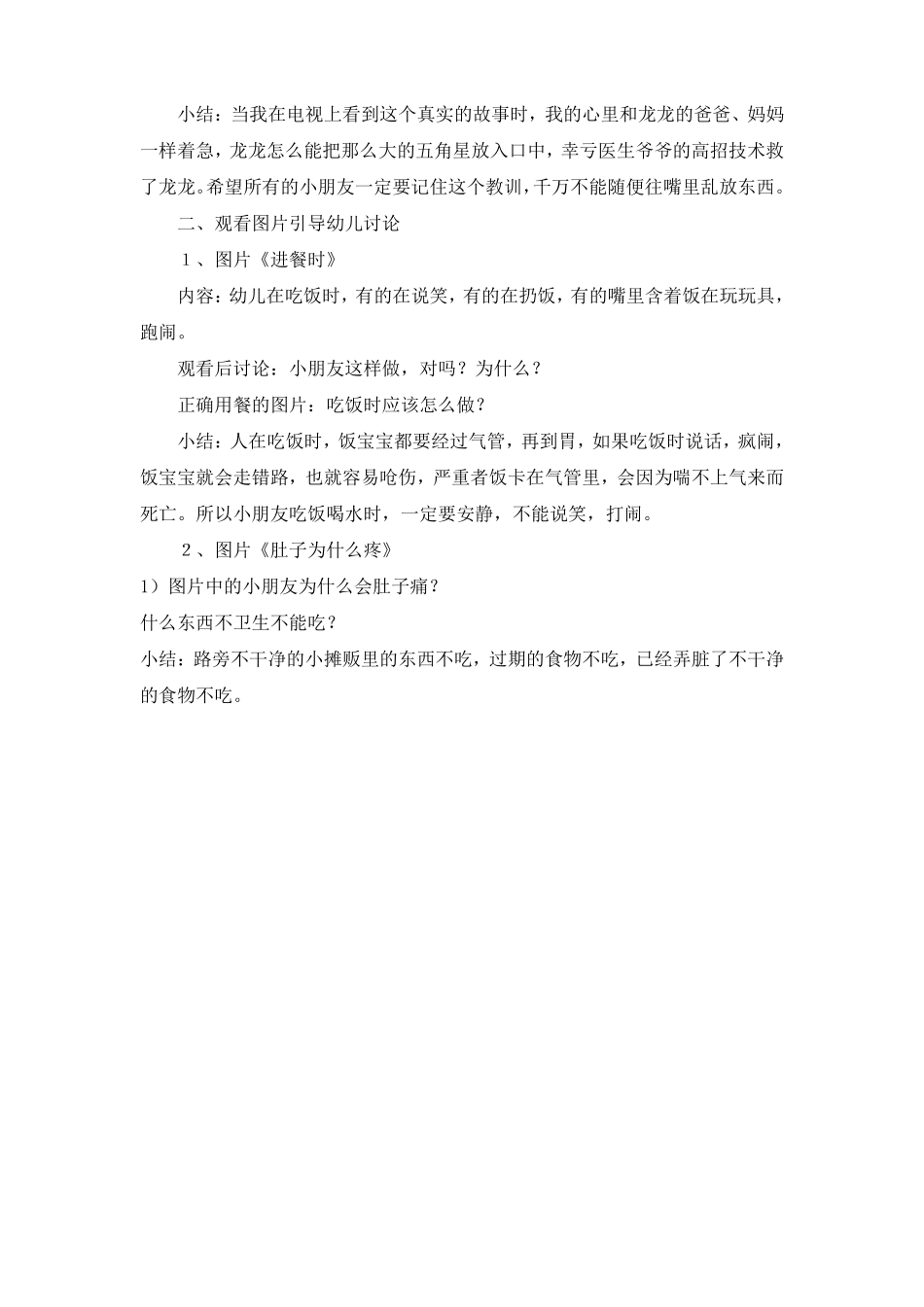 小结：当我在电视上看到这个真实的故事时，我的心里和龙龙的爸爸、妈妈一样着急，龙龙怎么能把那么大的五角星放入口中，幸亏医生爷爷的高招技术救了龙龙。希望所有的小朋友一定要记住这个教训，千万不能随便往嘴里乱放东西。

二、观看图片引导幼儿讨论

１、图片《进餐时》

内容：幼儿在吃饭时，有的在说笑，有的在扔饭，有的嘴里含着饭在玩玩具，跑闹。

观看后讨论：小朋友这样做，对吗？为什么？

正确用餐的图片：吃饭时应该怎么做？

小结：人在吃饭时，饭宝宝都要经过气管，再到胃，如果吃饭时说话，疯闹，饭宝宝就会走错路，也就容易呛伤，严重者饭卡在气管里，会因为喘不上气来而死亡。所以小朋友吃饭喝水时，一定要安静，不能说笑，打闹。

２、图片《肚子为什么疼》

1）图片中的小朋友为什么会肚子痛？

什么东西不卫生不能吃？

小结：路旁不干净的小摊贩里的东西不吃，过期的食物不吃，已经弄脏了不干净的食物不吃。